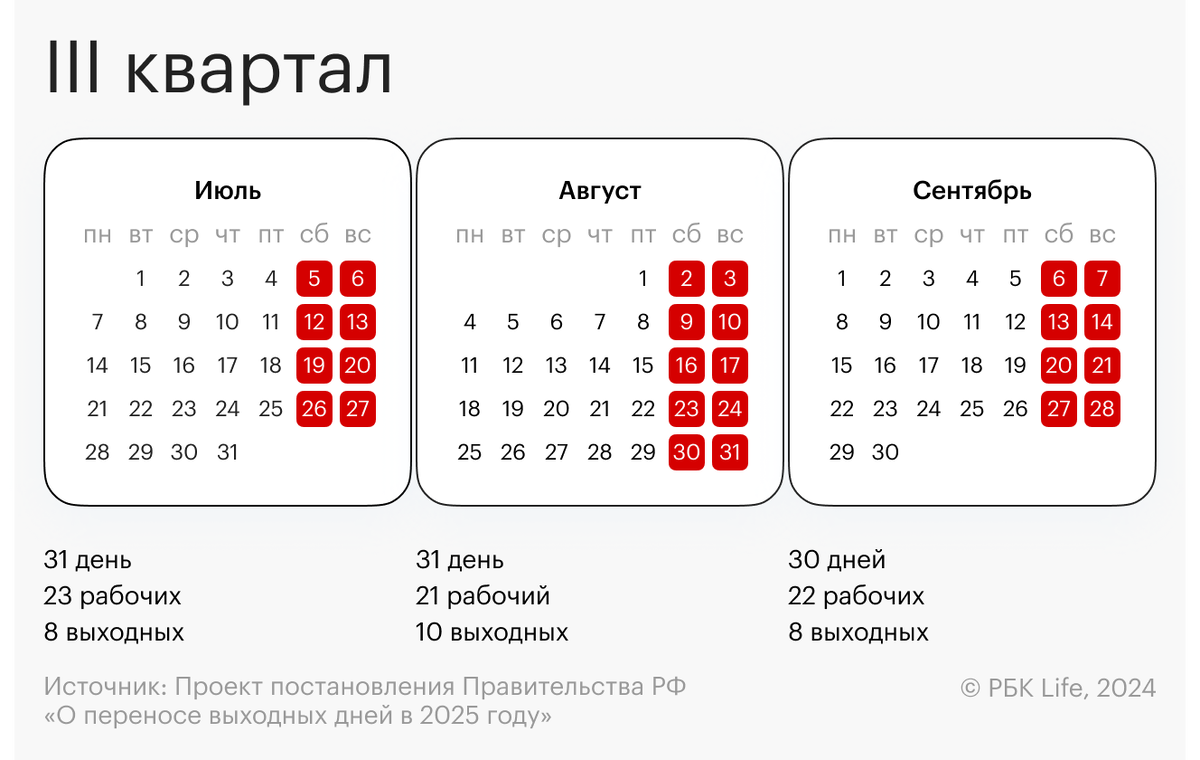 III квартал

Июль

| пн | вт | ср | чт | пт | сб | вс |
|---|---|---|---|---|---|---|
| | 1 | 2 | 3 | 4 | 5 | 6 |
| 7 | 8 | 9 | 10 | 11 | 12 | 13 |
| 14 | 15 | 16 | 17 | 18 | 19 | 20 |
| 21 | 22 | 23 | 24 | 25 | 26 | 27 |
| 28 | 29 | 30 | 31 | | | |

31 день
23 рабочих
8 выходных

Август

| пн | вт | ср | чт | пт | сб | вс |
|---|---|---|---|---|---|---|
| | | | | 1 | 2 | 3 |
| 4 | 5 | 6 | 7 | 8 | 9 | 10 |
| 11 | 12 | 13 | 14 | 15 | 16 | 17 |
| 18 | 19 | 20 | 21 | 22 | 23 | 24 |
| 25 | 26 | 27 | 28 | 29 | 30 | 31 |

31 день
21 рабочий
10 выходных

Сентябрь

| пн | вт | ср | чт | пт | сб | вс |
|---|---|---|---|---|---|---|
| 1 | 2 | 3 | 4 | 5 | 6 | 7 |
| 8 | 9 | 10 | 11 | 12 | 13 | 14 |
| 15 | 16 | 17 | 18 | 19 | 20 | 21 |
| 22 | 23 | 24 | 25 | 26 | 27 | 28 |
| 29 | 30 | | | | | |

30 дней
22 рабочих
8 выходных

Источник: Проект постановления Правительства РФ «О переносе выходных дней в 2025 году»

© РБК Life, 2024